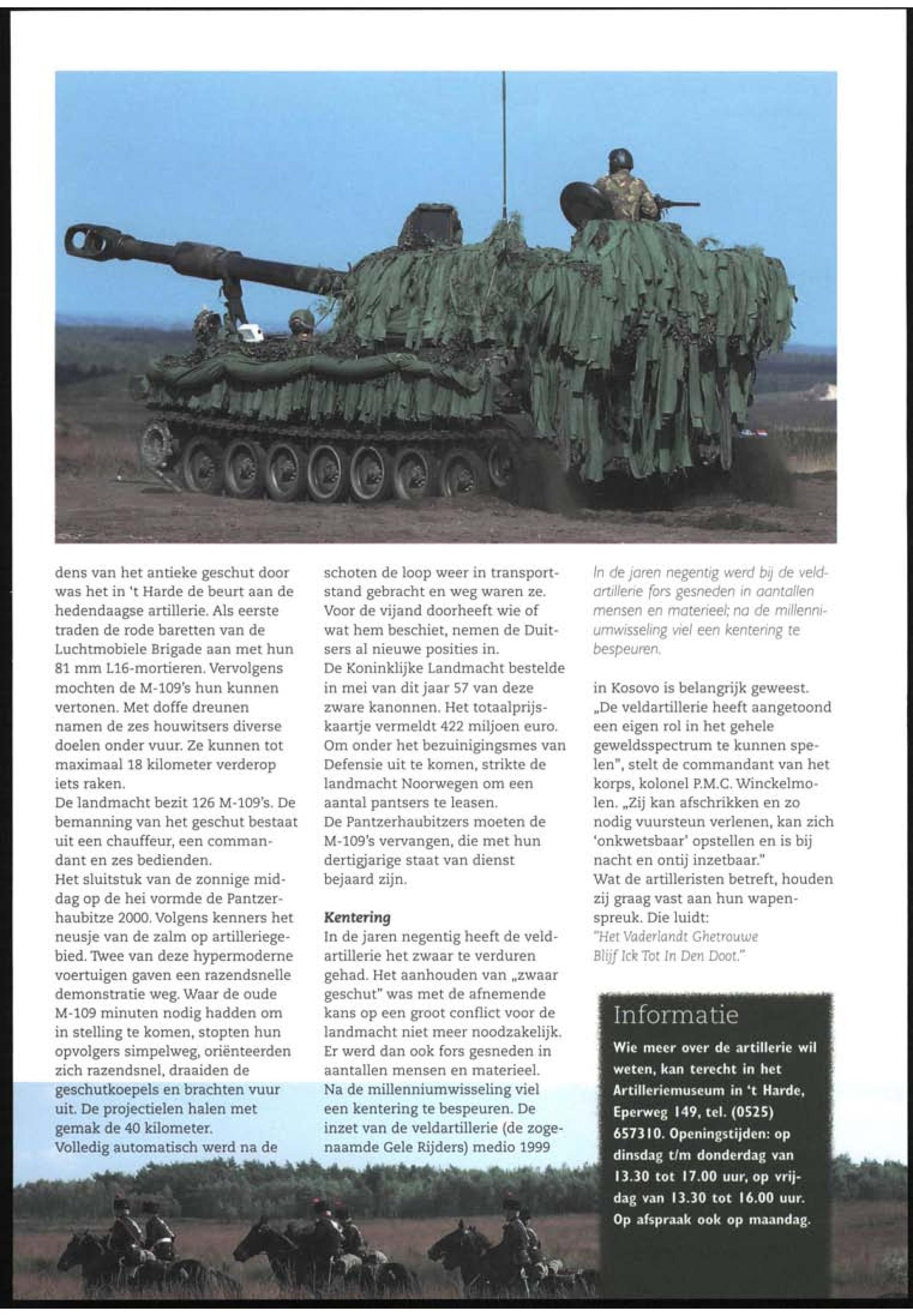 dens van het antieke geschut door was het in 't Harde de beurt aan de hedendaagse artillerie. Als eerste traden de rode baretten van de Luchtmobiele Brigade aan met hun 81 mm L16-mortieren. Vervolgens mochten de M-109's hun kunnen vertonen. Met doffe dreunen namen de zes houwitsers diverse doelen onder vuur. Ze kunnen tot maximaal 18 kilometer verderop iets raken.
De landmacht bezit 126 M-109's. De bemanning van het geschut bestaat uit een chauffeur, een commandant en zes bedienden.
Het sluitstuk van de zonnige middag op de hei vormde de Pantzerhaubitze 2000. Volgens kenners het neusje van de zalm op artilleriegebied. Twee van deze hypermoderne voertuigen gaven een razendsnelle demonstratie weg. Waar de oude M-109 minuten nodig hadden om in stelling te komen, stopten hun opvolgers simpelweg, oriënteerden zich razendsnel, draaiden de geschutkoepels en brachten vuur uit. De projectielen halen met gemak de 40 kilometer.
Volledig automatisch werd na de schoten de loop weer in transportstand gebracht en weg waren ze. Voor de vijand doorheeft wie of wat hem beschiet, nemen de Duitsers al nieuwe posities in.
De Koninklijke Landmacht bestelde in mei van dit jaar 57 van deze zware kanonnen. Het totaalprijskaartje vermeldt 422 miljoen euro. Om onder het bezuinigingsmes van Defensie uit te komen, strikte de landmacht Noorwegen om een aantal pantsers te leasen.
De Pantzerhaubitzers moeten de M-109's vervangen, die met hun dertigjarige staat van dienst bejaard zijn.

Kentering
In de jaren negentig heeft de veldartillerie het zwaar te verduren gehad. Het aanhouden van „zwaar geschut" was met de afnemende kans op een groot conflict voor de landmacht niet meer noodzakelijk. Er werd dan ook fors gesneden in aantallen mensen en materieel. Na de millenniumwisseling viel een kentering te bespeuren. De inzet van de veldartillerie (de zogenaamde Gele Rijders) medio 1999

In de jaren negentig werd bij de veldartillerie fors gesneden in aantallen mensen en materieel; na de millenniumwisseling viel een kentering te bespeuren.

in Kosovo is belangrijk geweest. „De veldartillerie heeft aangetoond een eigen rol in het gehele geweldsspectrum te kunnen spelen", stelt de commandant van het korps, kolonel P.M.C. Winckelmolen. „Zij kan afschrikken en zo nodig vuursteun verlenen, kan zich 'onkwetsbaar' opstellen en is bij nacht en ontij inzetbaar."
Wat de artilleristen betreft, houden zij graag vast aan hun wapenspreuk. Die luidt:
"Het Vaderlandt Ghetrouwe Blijf Ick Tot In Den Doot."

Informatie
Wie meer over de artillerie wil weten, kan terecht in het Artilleriemuseum in 't Harde, Eperweg 149, tel. (0525) 657310. Openingstijden: op dinsdag t/m donderdag van 13.30 tot 17.00 uur, op vrijdag van 13.30 tot 16.00 uur. Op afspraak ook op maandag.